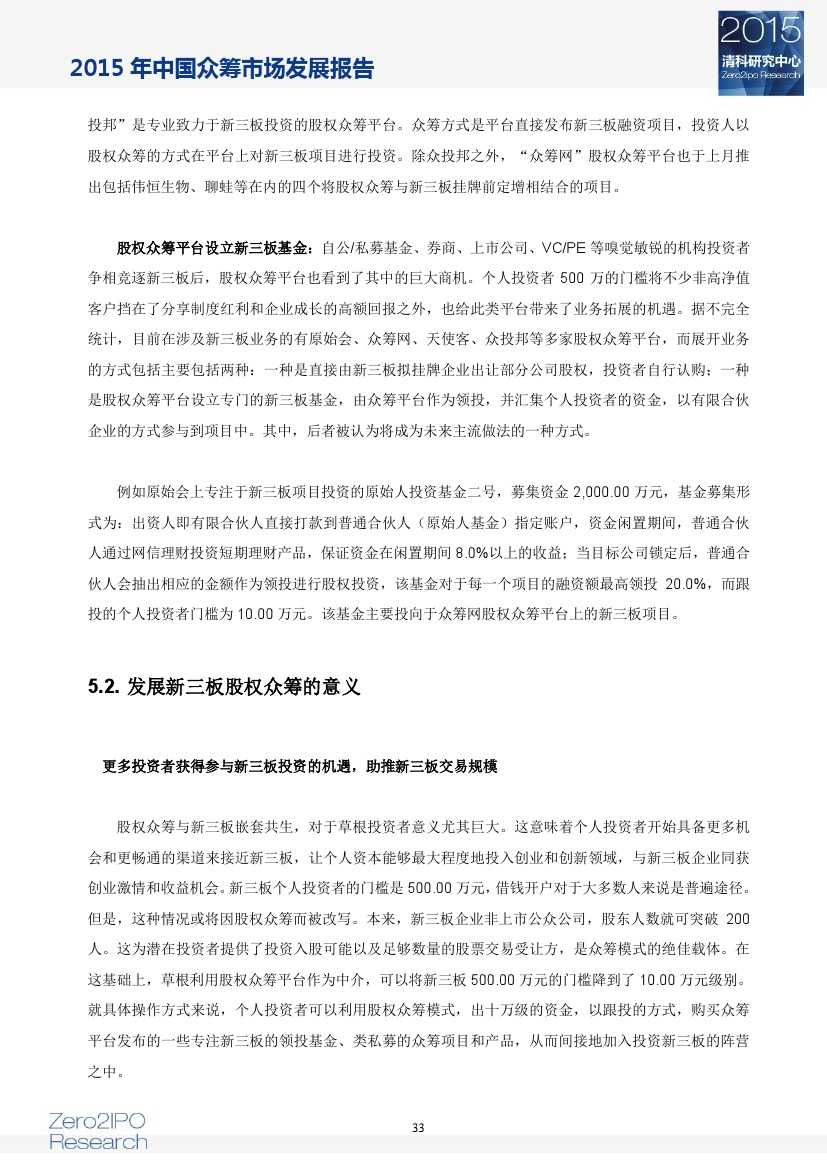 2015 年中国众筹市场发展报告

2015
清科研究中心
Zero2IPO Research

投邦”是专业致力于新三板投资的股权众筹平台。众筹方式是平台直接发布新三板融资项目，投资人以股权众筹的方式在平台上对新三板项目进行投资。除众投邦之外，“众筹网”股权众筹平台也于上月推出包括伟恒生物、聊蛙等在内的四个将股权众筹与新三板挂牌前定增相结合的项目。

股权众筹平台设立新三板基金：自公/私募基金、券商、上市公司、VC/PE 等嗅觉敏锐的机构投资者争相竞逐新三板后，股权众筹平台也看到了其中的巨大商机。个人投资者 500 万的门槛将不少非高净值客户挡在了分享制度红利和企业成长的高额回报之外，也给此类平台带来了业务拓展的机遇。据不完全统计，目前在涉及新三板业务的有原始会、众筹网、天使客、众投邦等多家股权众筹平台，而展开业务的方式包括主要包括两种：一种是直接由新三板拟挂牌企业出让部分公司股权，投资者自行认购；一种是股权众筹平台设立专门的新三板基金，由众筹平台作为领投，并汇集个人投资者的资金，以有限合伙企业的方式参与到项目中。其中，后者被认为将成为未来主流做法的一种方式。

例如原始会上专注于新三板项目投资的原始人投资基金二号，募集资金 2,000.00 万元，基金募集形式为：出资人即有限合伙人直接打款到普通合伙人（原始人基金）指定账户，资金闲置期间，普通合伙人通过网信理财投资短期理财产品，保证资金在闲置期间 8.0%以上的收益；当目标公司锁定后，普通合伙人会抽出相应的金额作为领投进行股权投资，该基金对于每一个项目的融资额最高领投 20.0%，而跟投的个人投资者门槛为 10.00 万元。该基金主要投向于众筹网股权众筹平台上的新三板项目。

5.2. 发展新三板股权众筹的意义

更多投资者获得参与新三板投资的机遇，助推新三板交易规模

股权众筹与新三板嵌套共生，对于草根投资者意义尤其巨大。这意味着个人投资者开始具备更多机会和更畅通的渠道来接近新三板，让个人资本能够最大程度地投入创业和创新领域，与新三板企业同获创业激情和收益机会。新三板个人投资者的门槛是 500.00 万元，借钱开户对于大多数人来说是普遍途径。但是，这种情况或将因股权众筹而被改写。本来，新三板企业非上市公众公司，股东人数就可突破 200 人。这为潜在投资者提供了投资入股可能以及足够数量的股票交易受让方，是众筹模式的绝佳载体。在这基础上，草根利用股权众筹平台作为中介，可以将新三板 500.00 万元的门槛降到了 10.00 万元级别。就具体操作方式来说，个人投资者可以利用股权众筹模式，出十万级的资金，以跟投的方式，购买众筹平台发布的一些专注新三板的领投基金、类私募的众筹项目和产品，从而间接地加入投资新三板的阵营之中。

Zero2IPO
Research

33